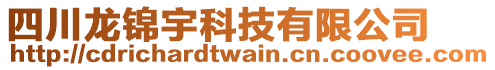 四川龙锦宇科技有限公司
http://cdrichardtwain.cn.coovee.com